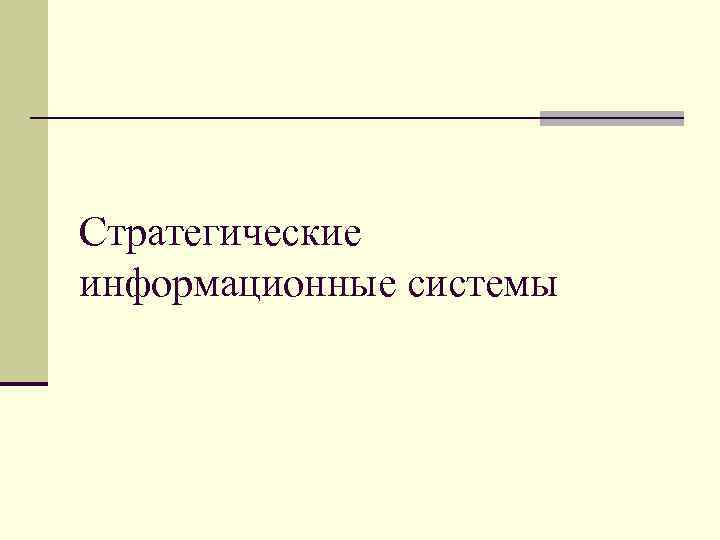 Стратегические информационные системы